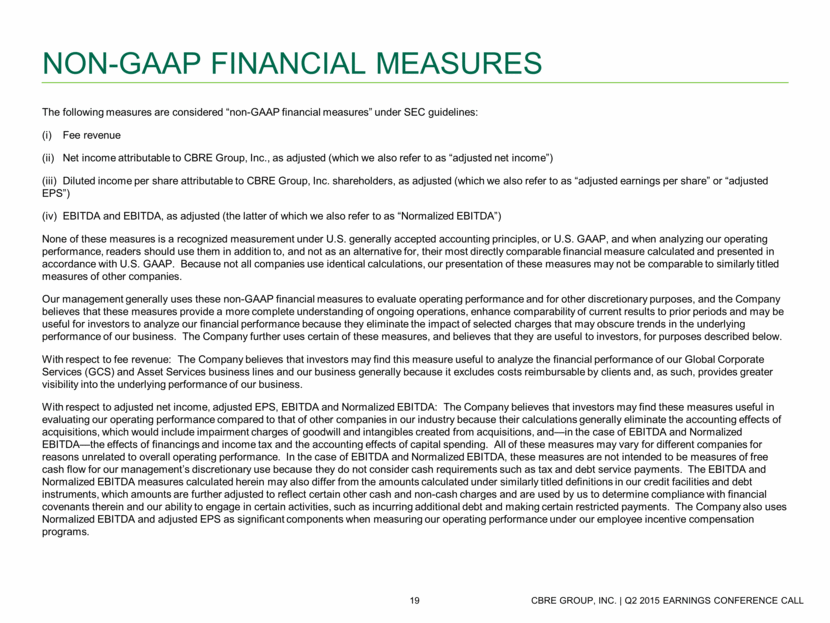 NON-GAAP FINANCIAL MEASURES

The following measures are considered “non-GAAP financial measures” under SEC guidelines:

(i) Fee revenue

(ii) Net income attributable to CBRE Group, Inc., as adjusted (which we also refer to as “adjusted net income”)

(iii) Diluted income per share attributable to CBRE Group, Inc. shareholders, as adjusted (which we also refer to as “adjusted earnings per share” or “adjusted EPS”)

(iv) EBITDA and EBITDA, as adjusted (the latter of which we also refer to as “Normalized EBITDA”)

None of these measures is a recognized measurement under U.S. generally accepted accounting principles, or U.S. GAAP, and when analyzing our operating performance, readers should use them in addition to, and not as an alternative for, their most directly comparable financial measure calculated and presented in accordance with U.S. GAAP. Because not all companies use identical calculations, our presentation of these measures may not be comparable to similarly titled measures of other companies.

Our management generally uses these non-GAAP financial measures to evaluate operating performance and for other discretionary purposes, and the Company believes that these measures provide a more complete understanding of ongoing operations, enhance comparability of current results to prior periods and may be useful for investors to analyze our financial performance because they eliminate the impact of selected charges that may obscure trends in the underlying performance of our business. The Company further uses certain of these measures, and believes that they are useful to investors, for purposes described below.

With respect to fee revenue: The Company believes that investors may find this measure useful to analyze the financial performance of our Global Corporate Services (GCS) and Asset Services business lines and our business generally because it excludes costs reimbursable by clients and, as such, provides greater visibility into the underlying performance of our business.

With respect to adjusted net income, adjusted EPS, EBITDA and Normalized EBITDA: The Company believes that investors may find these measures useful in evaluating our operating performance compared to that of other companies in our industry because their calculations generally eliminate the accounting effects of acquisitions, which would include impairment charges of goodwill and intangibles created from acquisitions, and—in the case of EBITDA and Normalized EBITDA—the effects of financings and income tax and the accounting effects of capital spending. All of these measures may vary for different companies for reasons unrelated to overall operating performance. In the case of EBITDA and Normalized EBITDA, these measures are not intended to be measures of free cash flow for our management’s discretionary use because they do not consider cash requirements such as tax and debt service payments. The EBITDA and Normalized EBITDA measures calculated herein may also differ from the amounts calculated under similarly titled definitions in our credit facilities and debt instruments, which amounts are further adjusted to reflect certain other cash and non-cash charges and are used by us to determine compliance with financial covenants therein and our ability to engage in certain activities, such as incurring additional debt and making certain restricted payments. The Company also uses Normalized EBITDA and adjusted EPS as significant components when measuring our operating performance under our employee incentive compensation programs.

19 CBRE GROUP, INC. | Q2 2015 EARNINGS CONFERENCE CALL